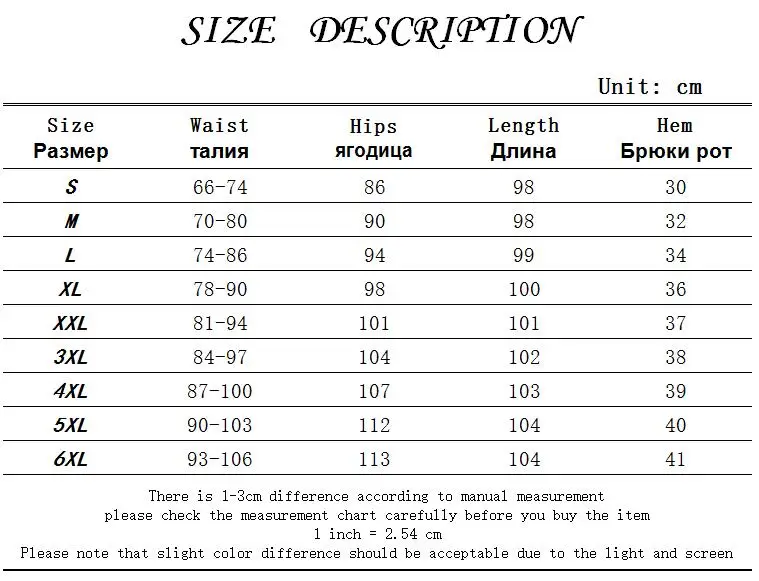 SIZE DESCRIPTION

Unit: cm

| Size Размер | Waist талия | Hips ягодица | Length Длина | Hem Брюки рот |
|---|---|---|---|---|
| S | 66-74 | 86 | 98 | 30 |
| M | 70-80 | 90 | 98 | 32 |
| L | 74-86 | 94 | 99 | 34 |
| XL | 78-90 | 98 | 100 | 36 |
| XXL | 81-94 | 101 | 101 | 37 |
| 3XL | 84-97 | 104 | 102 | 38 |
| 4XL | 87-100 | 107 | 103 | 39 |
| 5XL | 90-103 | 112 | 104 | 40 |
| 6XL | 93-106 | 113 | 104 | 41 |

There is 1-3cm difference according to manual measurement
please check the measurement chart carefully before you buy the item
1 inch = 2.54 cm
Please note that slight color difference should be acceptable due to the light and screen